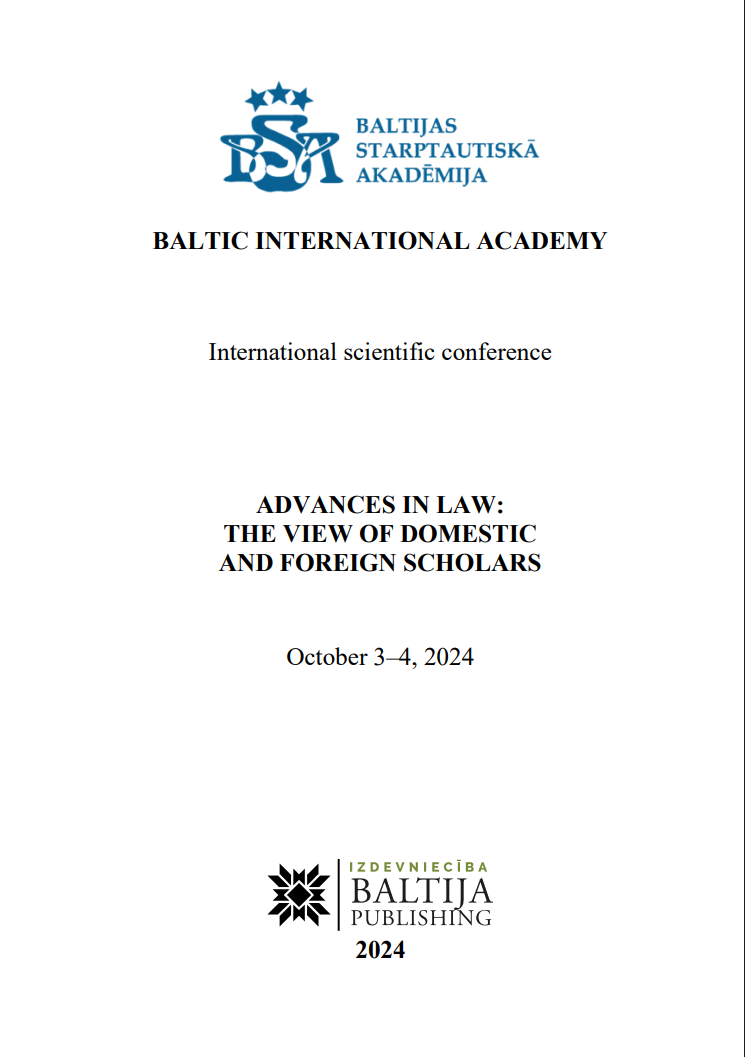 BSA
BALTIJAS
STARPTAUTISKĀ
AKADĒMIJA

BALTIC INTERNATIONAL ACADEMY

International scientific conference

ADVANCES IN LAW:
THE VIEW OF DOMESTIC
AND FOREIGN SCHOLARS

October 3–4, 2024

IZDEVNIECĪBA
BALTIJA
PUBLISHING

2024